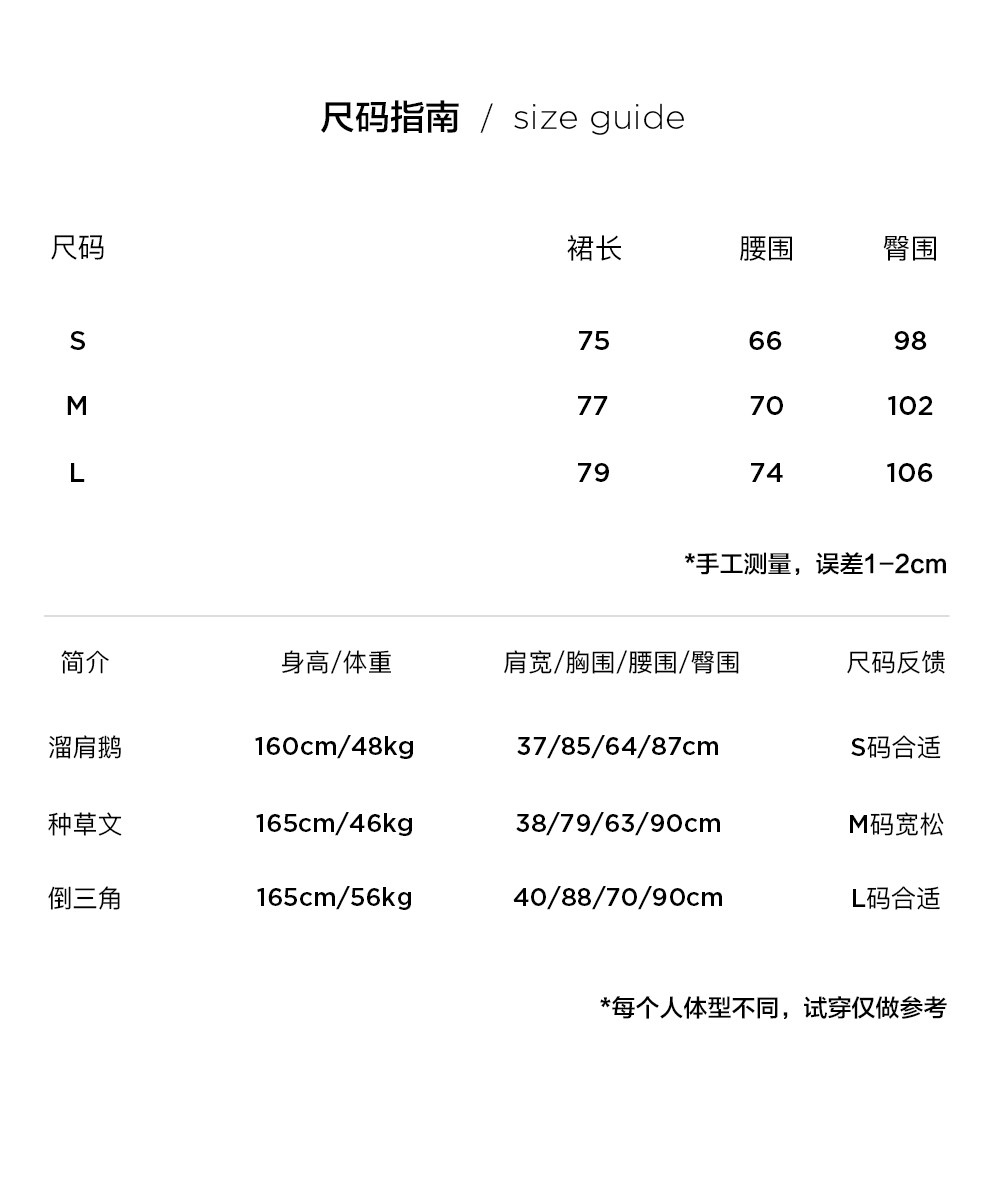 尺码指南 / size guide

| 尺码 | 裙长 | 腰围 | 臀围 |
|---|---|---|---|
| S | 75 | 66 | 98 |
| M | 77 | 70 | 102 |
| L | 79 | 74 | 106 |

*手工测量，误差1-2cm

| 简介 | 身高/体重 | 肩宽/胸围/腰围/臀围 | 尺码反馈 |
|---|---|---|---|
| 溜肩鹅 | 160cm/48kg | 37/85/64/87cm | S码合适 |
| 种草文 | 165cm/46kg | 38/79/63/90cm | M码宽松 |
| 倒三角 | 165cm/56kg | 40/88/70/90cm | L码合适 |

*每个人体型不同，试穿仅做参考